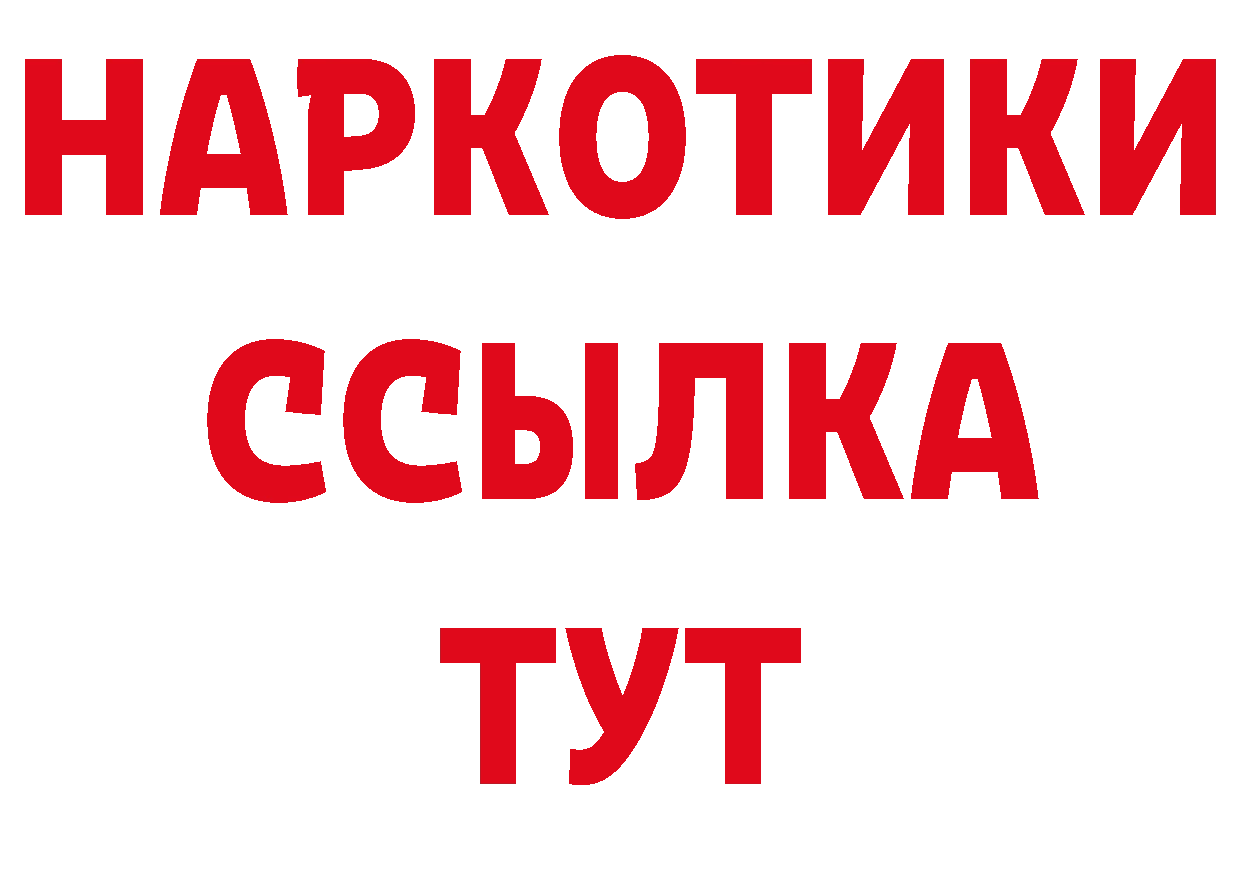 НАРКОТИКИ ССЫЛКА ТУТ